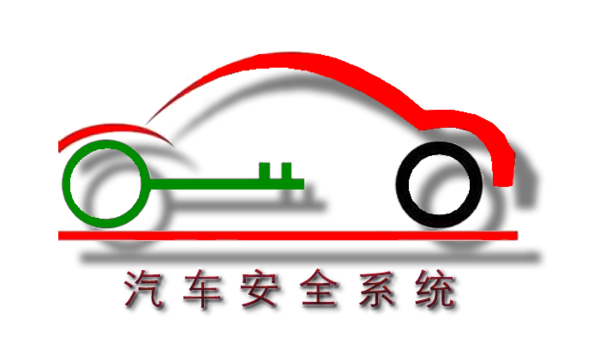 汽车安全系统